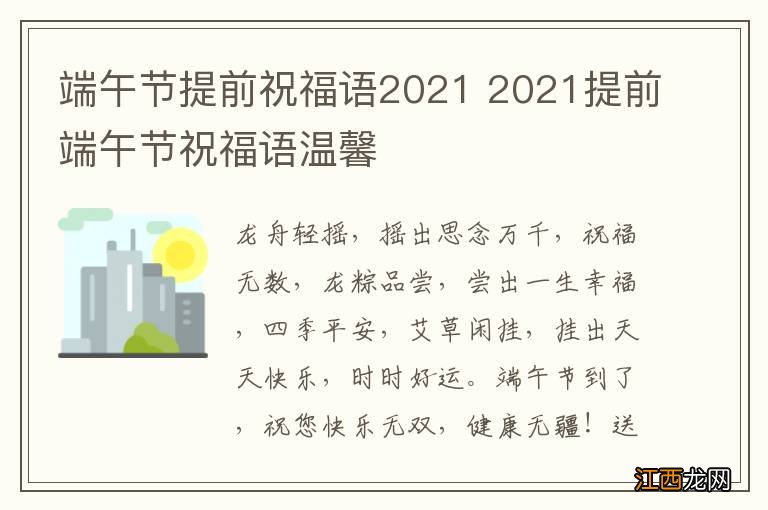 端午节提前祝福语2021 2021提前端午节祝福语温馨

龙舟轻摇，摇出思念万千，祝福无数，龙粽品尝，尝出一生幸福，四季平安，艾草闲挂，挂出天天快乐，时时好运。端午节到了，祝您快乐无双，健康无疆！送

江西龙网